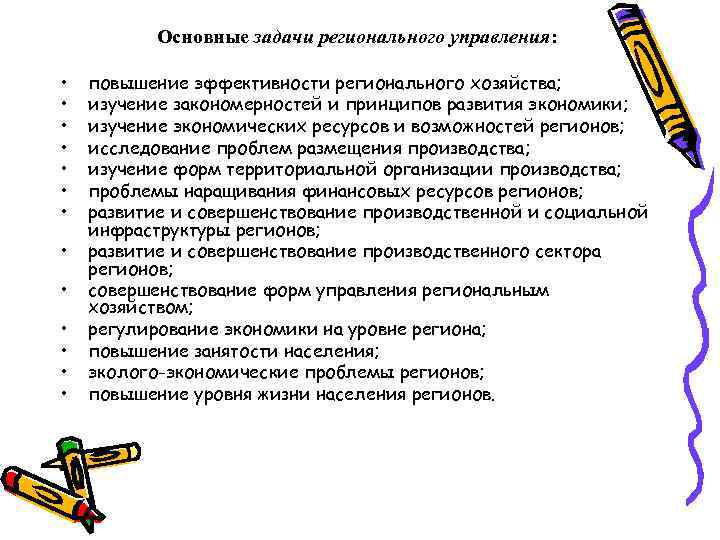 Основные задачи регионального управления:

• повышение эффективности регионального хозяйства;
• изучение закономерностей и принципов развития экономики;
• изучение экономических ресурсов и возможностей регионов;
• исследование проблем размещения производства;
• изучение форм территориальной организации производства;
• проблемы наращивания финансовых ресурсов регионов;
• развитие и совершенствование производственной и социальной инфраструктуры регионов;
• развитие и совершенствование производственного сектора регионов;
• совершенствование форм управления региональным хозяйством;
• регулирование экономики на уровне региона;
• повышение занятости населения;
• эколого-экономические проблемы регионов;
• повышение уровня жизни населения регионов.